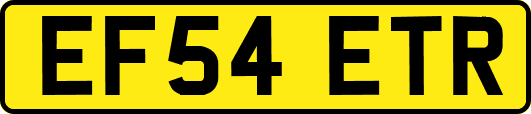 EF54 ETR